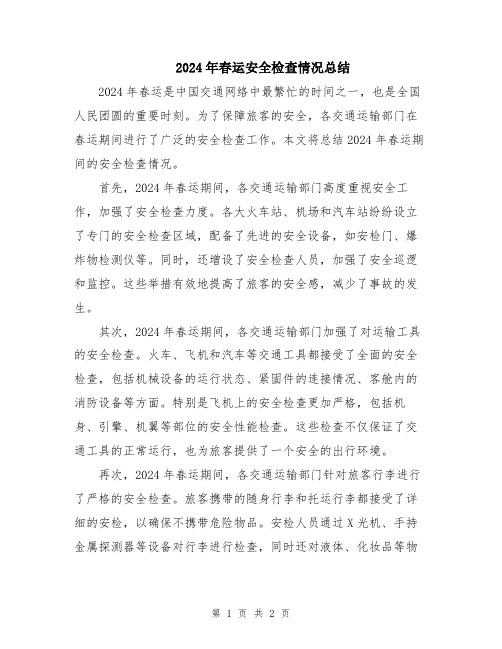 2024年春运安全检查情况总结

2024年春运是中国交通网络中最繁忙的时间之一，也是全国人民团圆的重要时刻。为了保障旅客的安全，各交通运输部门在春运期间进行了广泛的安全检查工作。本文将总结2024年春运期间的安全检查情况。

首先，2024年春运期间，各交通运输部门高度重视安全工作，加强了安全检查力度。各大火车站、机场和汽车站纷纷设立了专门的安全检查区域，配备了先进的安全设备，如安检门、爆炸物检测仪等。同时，还增设了安全检查人员，加强了安全巡逻和监控。这些举措有效地提高了旅客的安全感，减少了事故的发生。

其次，2024年春运期间，各交通运输部门加强了对运输工具的安全检查。火车、飞机和汽车等交通工具都接受了全面的安全检查，包括机械设备的运行状态、紧固件的连接情况、客舱内的消防设备等方面。特别是飞机上的安全检查更加严格，包括机身、引擎、机翼等部位的安全性能检查。这些检查不仅保证了交通工具的正常运行，也为旅客提供了一个安全的出行环境。

再次，2024年春运期间，各交通运输部门针对旅客行李进行了严格的安全检查。旅客携带的随身行李和托运行李都接受了详细的安检，以确保不携带危险物品。安检人员通过X光机、手持金属探测器等设备对行李进行检查，同时还对液体、化妆品等物

第 1 页 共 2 页